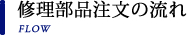 修理部品注文の流れ
FLOW